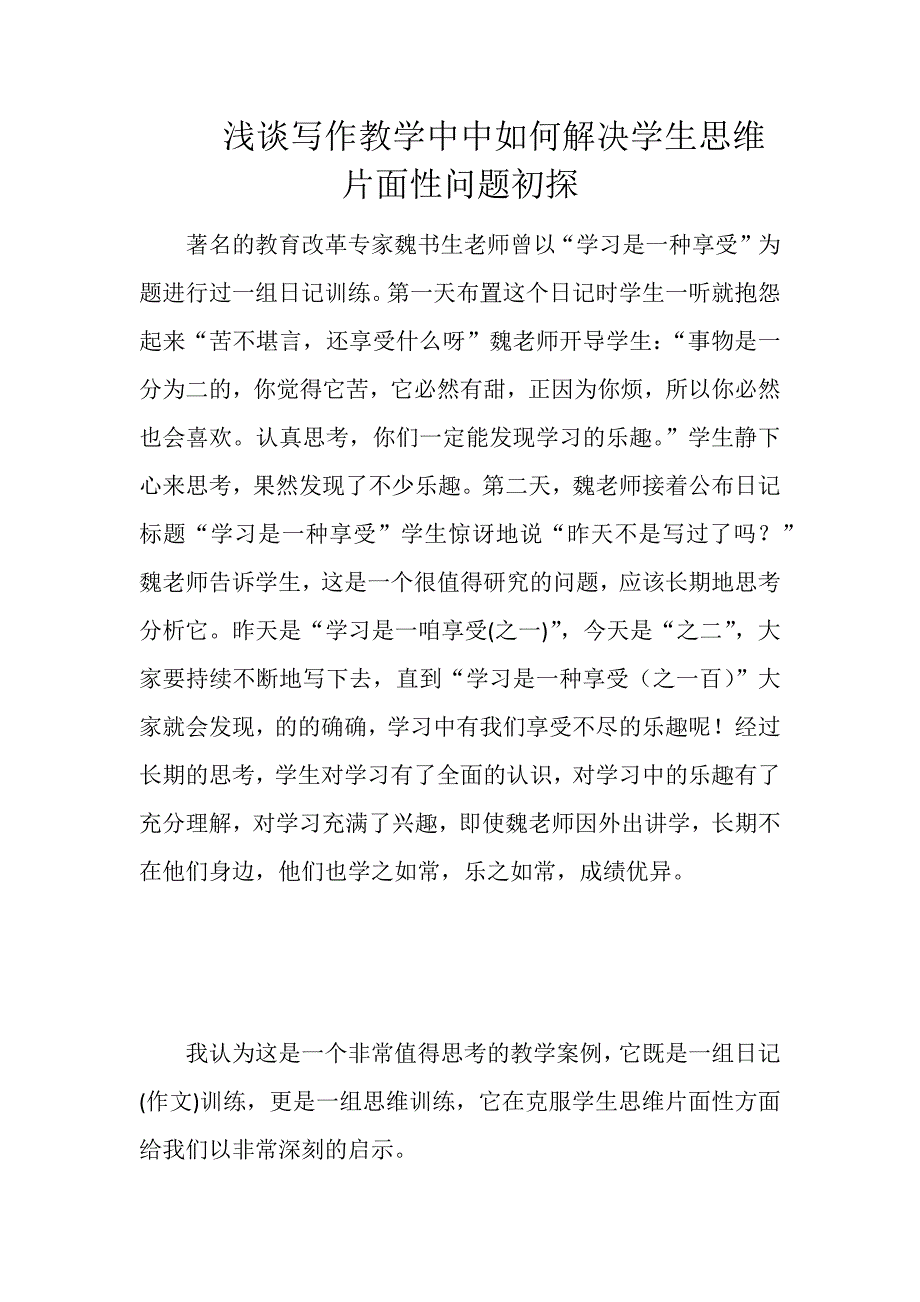 浅谈写作教学中中如何解决学生思维片面性问题初探

著名的教育改革专家魏书生老师曾以“学习是一种享受”为题进行过一组日记训练。第一天布置这个日记时学生一听就抱怨起来“苦不堪言，还享受什么呀”魏老师开导学生：“事物是一分为二的，你觉得它苦，它必然有甜，正因为你烦，所以你必然也会喜欢。认真思考，你们一定能发现学习的乐趣。”学生静下心来思考，果然发现了不少乐趣。第二天，魏老师接着公布日记标题“学习是一种享受”学生惊讶地说“昨天不是写过了吗？”魏老师告诉学生，这是一个很值得研究的问题，应该长期地思考分析它。昨天是“学习是一咱享受(之一)”，今天是“之二”，大家要持续不断地写下去，直到“学习是一种享受（之一百）”大家就会发现，的的确确，学习中有我们享受不尽的乐趣呢！经过长期的思考，学生对学习有了全面的认识，对学习中的乐趣有了充分理解，对学习充满了兴趣，即使魏老师因外出讲学，长期不在他们身边，他们也学之如常，乐之如常，成绩优异。

我认为这是一个非常值得思考的教学案例，它既是一组日记(作文)训练，更是一组思维训练，它在克服学生思维片面性方面给我们以非常深刻的启示。